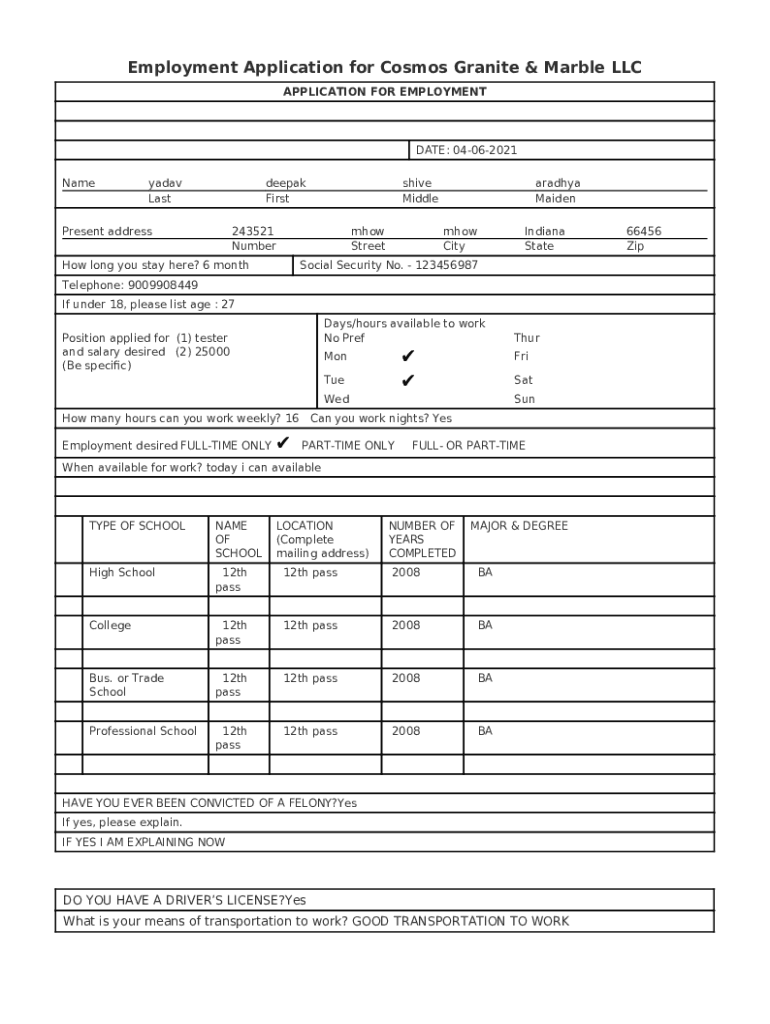 Employment Application for Cosmos Granite & Marble LLC

APPLICATION FOR EMPLOYMENT

DATE: 04-06-2021

Name yadav deepak shive aradhya
Last First Middle Maiden

Present address 243521 mhow mhow Indiana 66456
Number Street City State Zip

How long you stay here? 6 month
Social Security No. - 123456987

Telephone: 9009908449

If under 18, please list age : 27

Position applied for (1) tester
and salary desired (2) 25000
(Be specific)

Days/hours available to work
No Pref
Mon ✔
Tue ✔
Wed
Thur
Fri
Sat
Sun

How many hours can you work weekly? 16 Can you work nights? Yes

Employment desired FULL-TIME ONLY ✔ PART-TIME ONLY FULL- OR PART-TIME

When available for work? today i can available

| TYPE OF SCHOOL | NAME OF SCHOOL | LOCATION (Complete mailing address) | NUMBER OF YEARS COMPLETED | MAJOR & DEGREE |
|---|---|---|---|---|
| High School | 12th pass | 12th pass | 2008 | BA |
| College | 12th pass | 12th pass | 2008 | BA |
| Bus. or Trade School | 12th pass | 12th pass | 2008 | BA |
| Professional School | 12th pass | 12th pass | 2008 | BA |

HAVE YOU EVER BEEN CONVICTED OF A FELONY?Yes

If yes, please explain.

IF YES I AM EXPLAINING NOW

DO YOU HAVE A DRIVER'S LICENSE?Yes

What is your means of transportation to work? GOOD TRANSPORTATION TO WORK